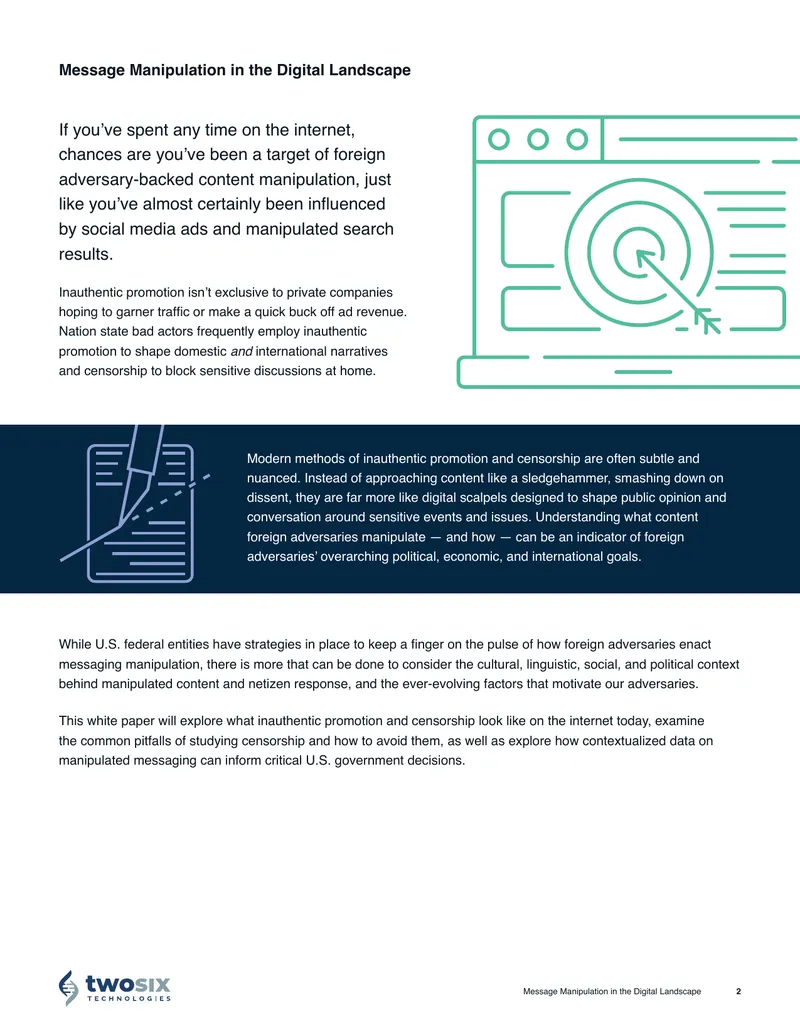 Message Manipulation in the Digital Landscape

If you've spent any time on the internet, chances are you've been a target of foreign adversary-backed content manipulation, just like you've almost certainly been influenced by social media ads and manipulated search results.

Inauthentic promotion isn't exclusive to private companies hoping to garner traffic or make a quick buck off ad revenue. Nation state bad actors frequently employ inauthentic promotion to shape domestic and international narratives and censorship to block sensitive discussions at home.

Modern methods of inauthentic promotion and censorship are often subtle and nuanced. Instead of approaching content like a sledgehammer, smashing down on dissent, they are far more like digital scalpels designed to shape public opinion and conversation around sensitive events and issues. Understanding what content foreign adversaries manipulate — and how — can be an indicator of foreign adversaries' overarching political, economic, and international goals.

While U.S. federal entities have strategies in place to keep a finger on the pulse of how foreign adversaries enact messaging manipulation, there is more that can be done to consider the cultural, linguistic, social, and political context behind manipulated content and netizen response, and the ever-evolving factors that motivate our adversaries.

This white paper will explore what inauthentic promotion and censorship look like on the internet today, examine the common pitfalls of studying censorship and how to avoid them, as well as explore how contextualized data on manipulated messaging can inform critical U.S. government decisions.

twosix
TECHNOLOGIES

Message Manipulation in the Digital Landscape 2